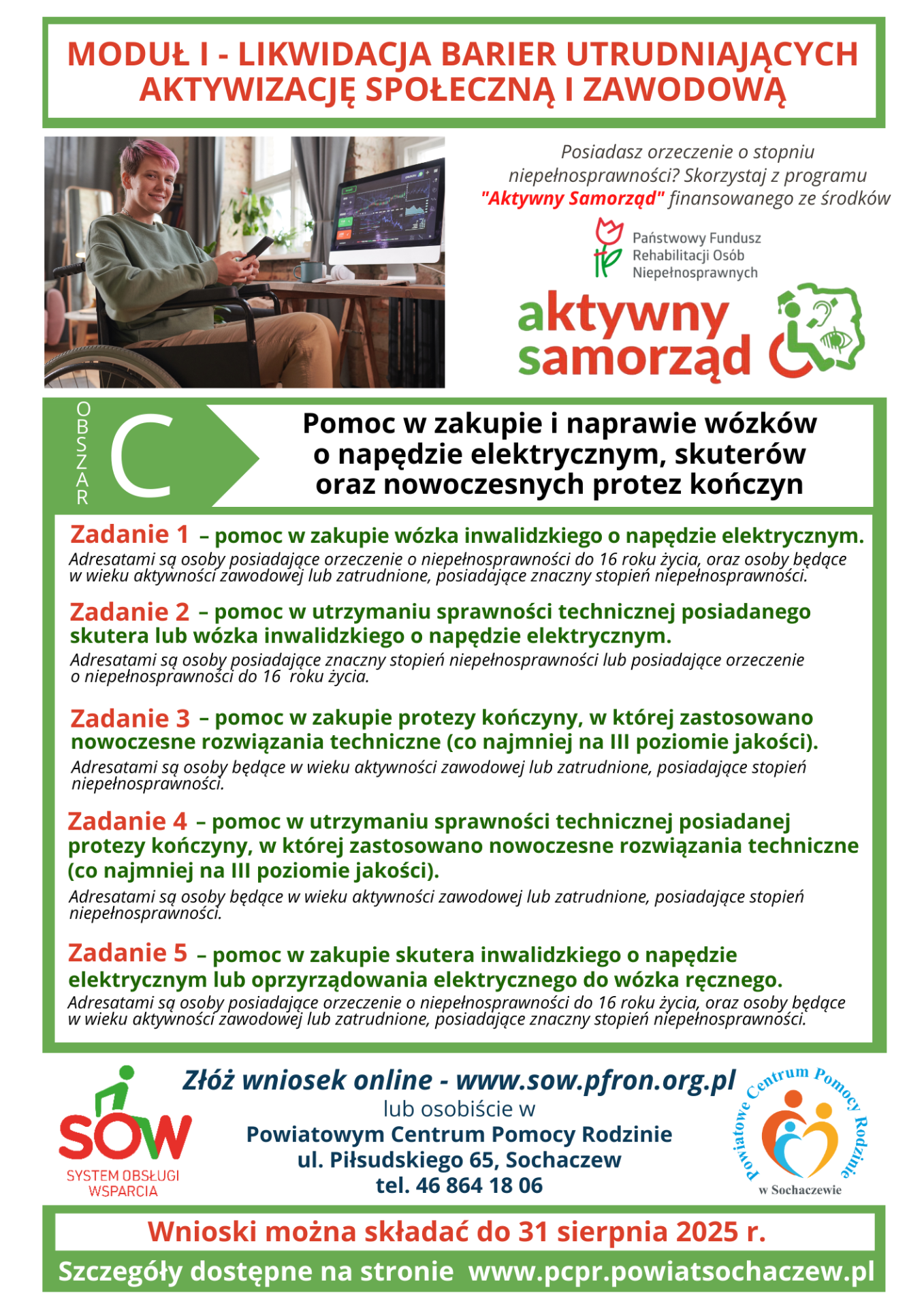 MODUŁ I - LIKWIDACJA BARIER UTRUDNIAJĄCYCH AKTYWIZACJĘ SPOŁECZNĄ I ZAWODOWĄ

Posiadasz orzeczenie o stopniu niepełnosprawności? Skorzystaj z programu "Aktywny Samorząd" finansowanego ze środków

Państwowy Fundusz Rehabilitacji Osób Niepełnosprawnych

aktywny samorząd

OBSZAR C

Pomoc w zakupie i naprawie wózków o napędzie elektrycznym, skuterów oraz nowoczesnych protez kończyn

Zadanie 1 – pomoc w zakupie wózka inwalidzkiego o napędzie elektrycznym.
Adresatami są osoby posiadające orzeczenie o niepełnosprawności do 16 roku życia, oraz osoby będące w wieku aktywności zawodowej lub zatrudnione, posiadające znaczny stopień niepełnosprawności.

Zadanie 2 – pomoc w utrzymaniu sprawności technicznej posiadanego skutera lub wózka inwalidzkiego o napędzie elektrycznym.
Adresatami są osoby posiadające znaczny stopień niepełnosprawności lub posiadające orzeczenie o niepełnosprawności do 16 roku życia.

Zadanie 3 – pomoc w zakupie protezy kończyny, w której zastosowano nowoczesne rozwiązania techniczne (co najmniej na III poziomie jakości).
Adresatami są osoby będące w wieku aktywności zawodowej lub zatrudnione, posiadające stopień niepełnosprawności.

Zadanie 4 – pomoc w utrzymaniu sprawności technicznej posiadanej protezy kończyny, w której zastosowano nowoczesne rozwiązania techniczne (co najmniej na III poziomie jakości).
Adresatami są osoby będące w wieku aktywności zawodowej lub zatrudnione, posiadające stopień niepełnosprawności.

Zadanie 5 – pomoc w zakupie skutera inwalidzkiego o napędzie elektrycznym lub oprzyrządowania elektrycznego do wózka ręcznego.
Adresatami są osoby posiadające orzeczenie o niepełnosprawności do 16 roku życia, oraz osoby będące w wieku aktywności zawodowej lub zatrudnione, posiadające znaczny stopień niepełnosprawności.

SOW SYSTEM OBSŁUGI WSPARCIA

Złóż wniosek online - www.sow.pfron.org.pl
lub osobiście w
Powiatowym Centrum Pomocy Rodzinie
ul. Piłsudskiego 65, Sochaczew
tel. 46 864 18 06

Powiatowe Centrum Pomocy Rodzinie w Sochaczewie

Wnioski można składać do 31 sierpnia 2025 r.

Szczegóły dostępne na stronie www.pcpr.powiatsochaczew.pl